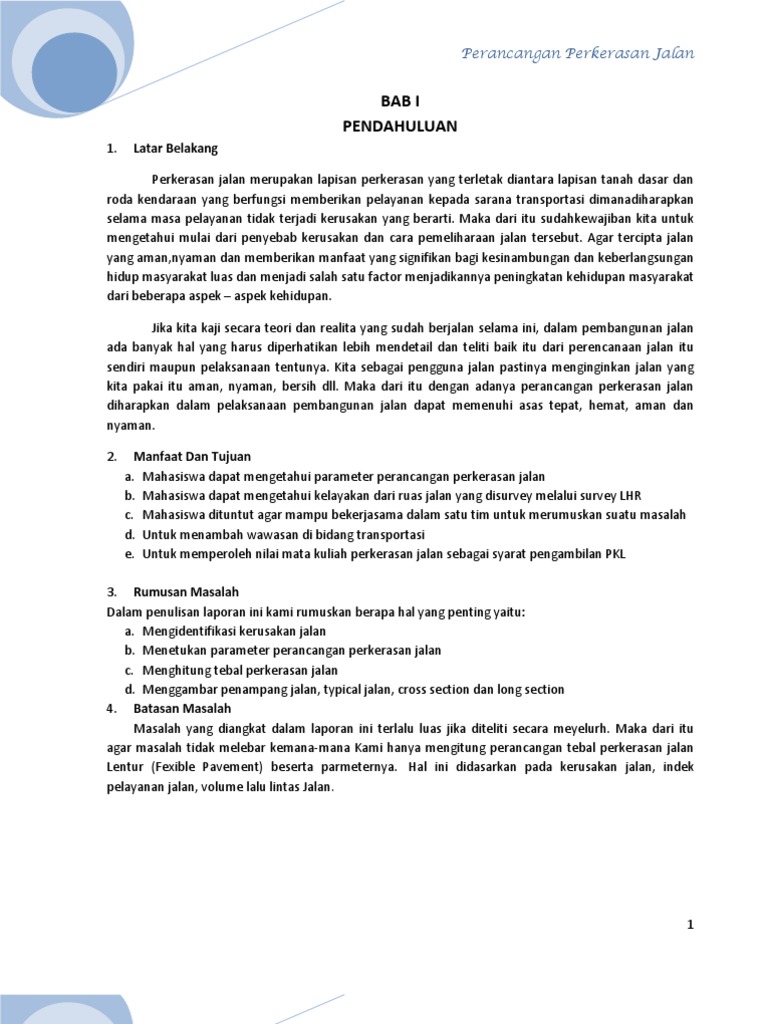 Perancangan Perkerasan Jalan

BAB I
PENDAHULUAN

1. Latar Belakang

Perkerasan jalan merupakan lapisan perkerasan yang terletak diantara lapisan tanah dasar dan roda kendaraan yang berfungsi memberikan pelayanan kepada sarana transportasi dimanadiharapkan selama masa pelayanan tidak terjadi kerusakan yang berarti. Maka dari itu sudahkewajiban kita untuk mengetahui mulai dari penyebab kerusakan dan cara pemeliharaan jalan tersebut. Agar tercipta jalan yang aman,nyaman dan memberikan manfaat yang signifikan bagi kesinambungan dan keberlangsungan hidup masyarakat luas dan menjadi salah satu factor menjadikannya peningkatan kehidupan masyarakat dari beberapa aspek – aspek kehidupan.

Jika kita kaji secara teori dan realita yang sudah berjalan selama ini, dalam pembangunan jalan ada banyak hal yang harus diperhatikan lebih mendetail dan teliti baik itu dari perencanaan jalan itu sendiri maupun pelaksanaan tentunya. Kita sebagai pengguna jalan pastinya menginginkan jalan yang kita pakai itu aman, nyaman, bersih dll. Maka dari itu dengan adanya perancangan perkerasan jalan diharapkan dalam pelaksanaan pembangunan jalan dapat memenuhi asas tepat, hemat, aman dan nyaman.

2. Manfaat Dan Tujuan
a. Mahasiswa dapat mengetahui parameter perancangan perkerasan jalan
b. Mahasiswa dapat mengetahui kelayakan dari ruas jalan yang disurvey melalui survey LHR
c. Mahasiswa dituntut agar mampu bekerjasama dalam satu tim untuk merumuskan suatu masalah
d. Untuk menambah wawasan di bidang transportasi
e. Untuk memperoleh nilai mata kuliah perkerasan jalan sebagai syarat pengambilan PKL

3. Rumusan Masalah
Dalam penulisan laporan ini kami rumuskan berapa hal yang penting yaitu:
a. Mengidentifikasi kerusakan jalan
b. Menetukan parameter perancangan perkerasan jalan
c. Menghitung tebal perkerasan jalan
d. Menggambar penampang jalan, typical jalan, cross section dan long section

4. Batasan Masalah
Masalah yang diangkat dalam laporan ini terlalu luas jika diteliti secara meyelurh. Maka dari itu agar masalah tidak melebar kemana-mana Kami hanya mengitung perancangan tebal perkerasan jalan Lentur (Fexible Pavement) beserta parmeternya. Hal ini didasarkan pada kerusakan jalan, indek pelayanan jalan, volume lalu lintas Jalan.

1